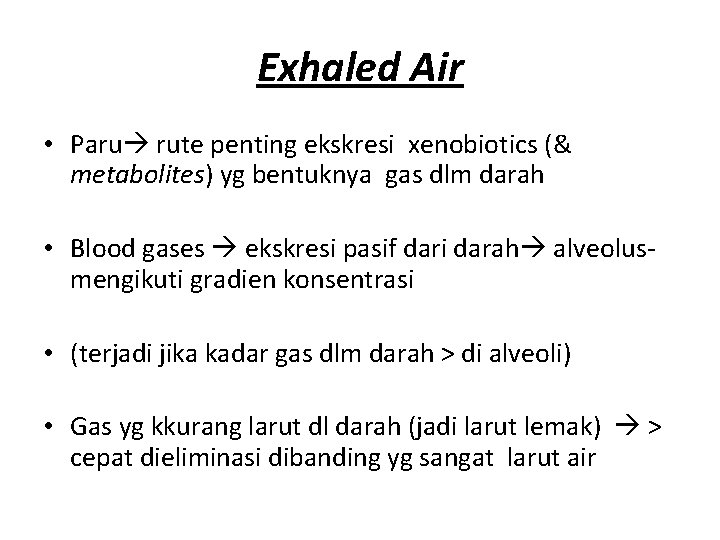 Exhaled Air

• Paru→ rute penting ekskresi xenobiotics (& metabolites) yg bentuknya gas dlm darah

• Blood gases → ekskresi pasif dari darah→ alveolus- mengikuti gradien konsentrasi

• (terjadi jika kadar gas dlm darah > di alveoli)

• Gas yg kkurang larut dl darah (jadi larut lemak) → > cepat dieliminasi dibanding yg sangat larut air